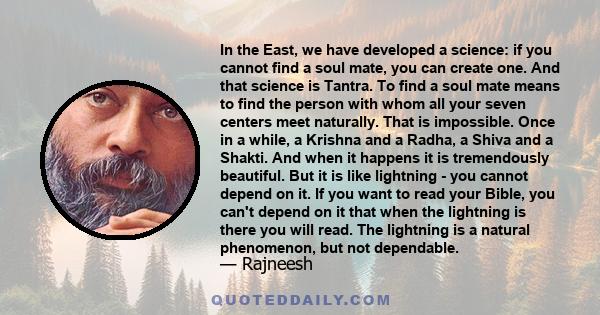 In the East, we have developed a science: if you cannot find a soul mate, you can create one. And that science is Tantra. To find a soul mate means to find the person with whom all your seven centers meet naturally. That is impossible. Once in a while, a Krishna and a Radha, a Shiva and a Shakti. And when it happens it is tremendously beautiful. But it is like lightning - you cannot depend on it. If you want to read your Bible, you can't depend on it that when the lightning is there you will read. The lightning is a natural phenomenon, but not dependable.
— Rajneesh

QUOTEDDAILY.COM